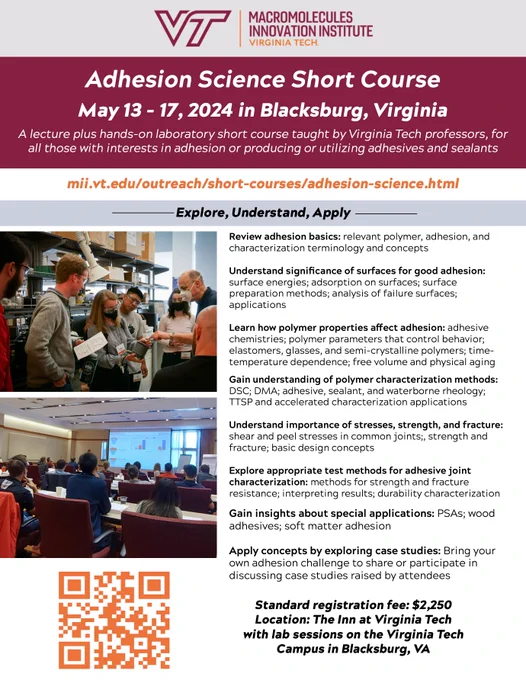 VT MACROMOLECULES INNOVATION INSTITUTE VIRGINIA TECH.

Adhesion Science Short Course

May 13 - 17, 2024 in Blacksburg, Virginia

A lecture plus hands-on laboratory short course taught by Virginia Tech professors, for all those with interests in adhesion or producing or utilizing adhesives and sealants

mii.vt.edu/outreach/short-courses/adhesion-science.html

Explore, Understand, Apply

Review adhesion basics: relevant polymer, adhesion, and characterization terminology and concepts

Understand significance of surfaces for good adhesion: surface energies; adsorption on surfaces; surface preparation methods; analysis of failure surfaces; applications

Learn how polymer properties affect adhesion: adhesive chemistries; polymer parameters that control behavior; elastomers, glasses, and semi-crystalline polymers; time-temperature dependence; free volume and physical aging

Gain understanding of polymer characterization methods: DSC; DMA; adhesive, sealant, and waterborne rheology; TTSP and accelerated characterization applications

Understand importance of stresses, strength, and fracture: shear and peel stresses in common joints;, strength and fracture; basic design concepts

Explore appropriate test methods for adhesive joint characterization: methods for strength and fracture resistance; interpreting results; durability characterization

Gain insights about special applications: PSAs; wood adhesives; soft matter adhesion

Apply concepts by exploring case studies: Bring your own adhesion challenge to share or participate in discussing case studies raised by attendees

Standard registration fee: $2,250
Location: The Inn at Virginia Tech with lab sessions on the Virginia Tech Campus in Blacksburg, VA